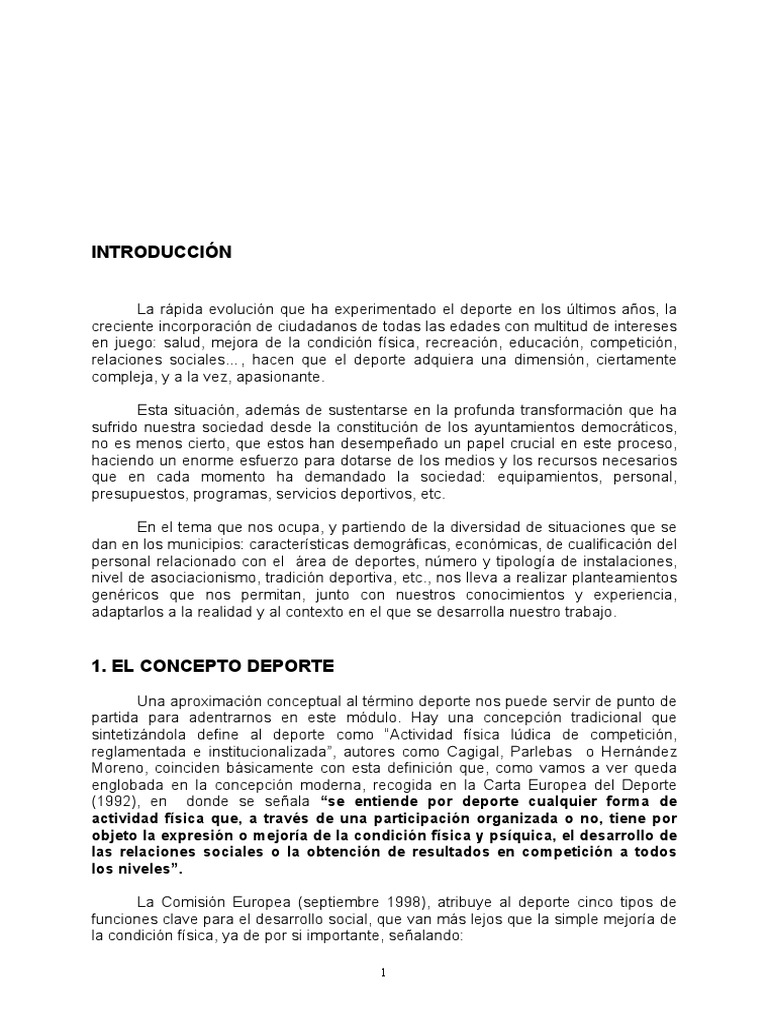 INTRODUCCIÓN

La rápida evolución que ha experimentado el deporte en los últimos años, la creciente incorporación de ciudadanos de todas las edades con multitud de intereses en juego: salud, mejora de la condición física, recreación, educación, competición, relaciones sociales..., hacen que el deporte adquiera una dimensión, ciertamente compleja, y a la vez, apasionante.

Esta situación, además de sustentarse en la profunda transformación que ha sufrido nuestra sociedad desde la constitución de los ayuntamientos democráticos, no es menos cierto, que estos han desempeñado un papel crucial en este proceso, haciendo un enorme esfuerzo para dotarse de los medios y los recursos necesarios que en cada momento ha demandado la sociedad: equipamientos, personal, presupuestos, programas, servicios deportivos, etc.

En el tema que nos ocupa, y partiendo de la diversidad de situaciones que se dan en los municipios: características demográficas, económicas, de cualificación del personal relacionado con el área de deportes, número y tipología de instalaciones, nivel de asociacionismo, tradición deportiva, etc., nos lleva a realizar planteamientos genéricos que nos permitan, junto con nuestros conocimientos y experiencia, adaptarlos a la realidad y al contexto en el que se desarrolla nuestro trabajo.

1. EL CONCEPTO DEPORTE

Una aproximación conceptual al término deporte nos puede servir de punto de partida para adentrarnos en este módulo. Hay una concepción tradicional que sintetizándola define al deporte como "Actividad física lúdica de competición, reglamentada e institucionalizada", autores como Cagigal, Parlebas o Hernández Moreno, coinciden básicamente con esta definición que, como vamos a ver queda englobada en la concepción moderna, recogida en la Carta Europea del Deporte (1992), en donde se señala "se entiende por deporte cualquier forma de actividad física que, a través de una participación organizada o no, tiene por objeto la expresión o mejoría de la condición física y psíquica, el desarrollo de las relaciones sociales o la obtención de resultados en competición a todos los niveles".

La Comisión Europea (septiembre 1998), atribuye al deporte cinco tipos de funciones clave para el desarrollo social, que van más lejos que la simple mejoría de la condición física, ya de por si importante, señalando:

1